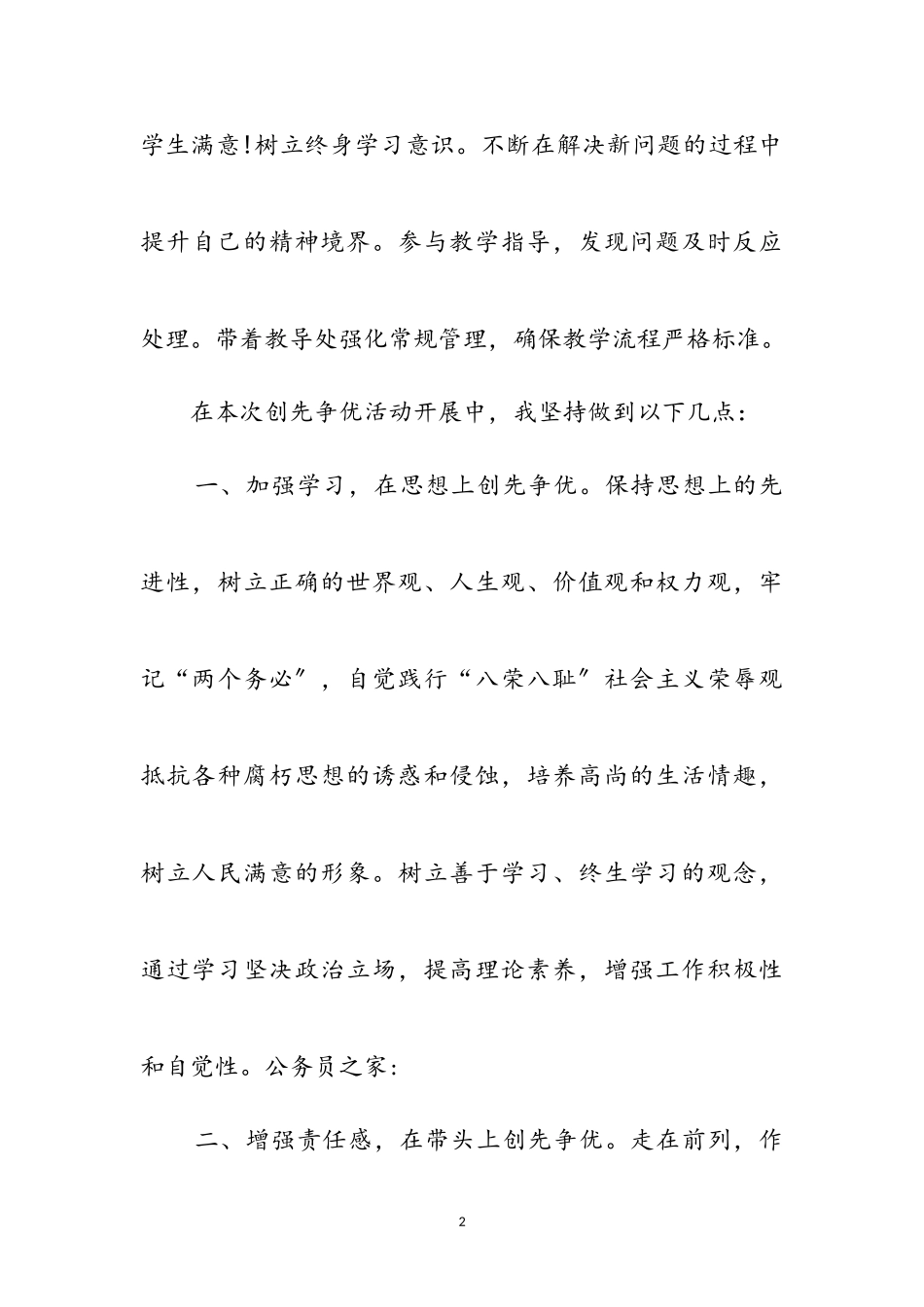 学生满意!树立终身学习意识。不断在解决新问题的过程中提升自己的精神境界。参与教学指导，发现问题及时反应处理。带着教导处强化常规管理，确保教学流程严格标准。

在本次创先争优活动开展中，我坚持做到以下几点:

一、加强学习，在思想上创先争优。保持思想上的先进性，树立正确的世界观、人生观、价值观和权力观，牢记“两个务必”，自觉践行“八荣八耻”社会主义荣辱观抵抗各种腐朽思想的诱惑和侵蚀，培养高尚的生活情趣，树立人民满意的形象。树立善于学习、终生学习的观念，通过学习坚决政治立场，提高理论素养，增强工作积极性和自觉性。公务员之家:

二、增强责任感，在带头上创先争优。走在前列，作

2